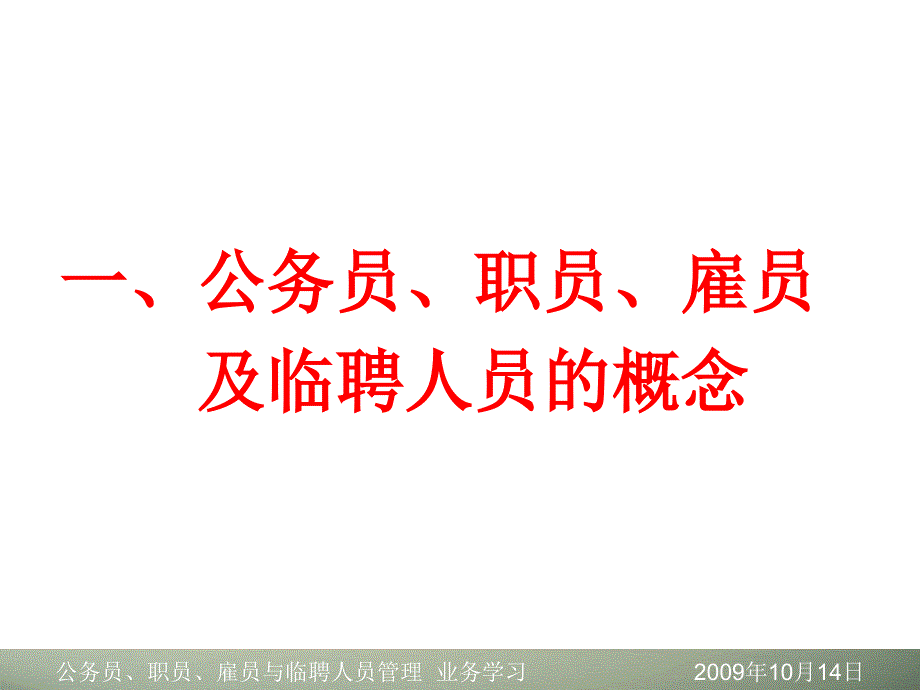 一、公务员、职员、雇员及临聘人员的概念

公务员、职员、雇员与临聘人员管理 业务学习

2009年10月14日